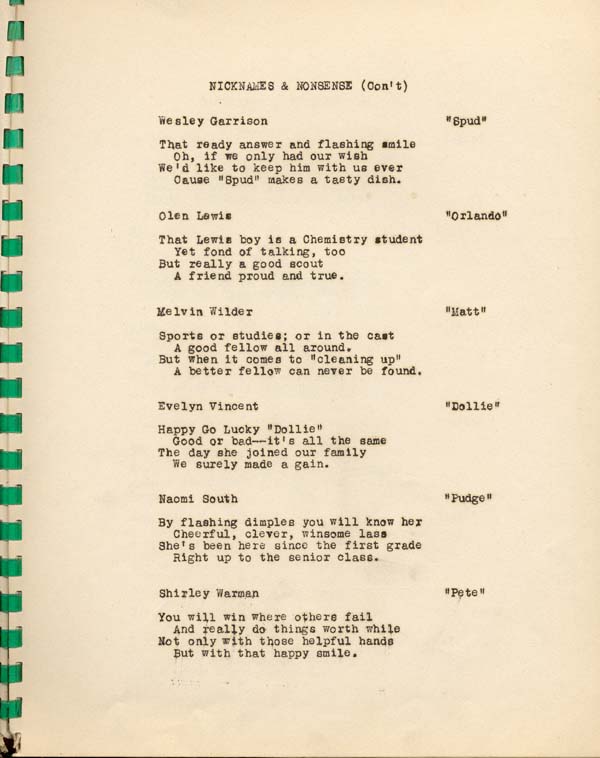 NICKNAMES & NONSENSE (Con't)

Wesley Garrison "Spud"

That ready answer and flashing smile
Oh, if we only had our wish
We'd like to keep him with us ever
Cause "Spud" makes a tasty dish.

Olen Lewis "Orlando"

That Lewis boy is a Chemistry student
Yet fond of talking, too
But really a good scout
A friend proud and true.

Melvin Wilder "Matt"

Sports or studies; or in the cast
A good fellow all around.
But when it comes to "cleaning up"
A better fellow can never be found.

Evelyn Vincent "Dollie"

Happy Go Lucky "Dollie"
Good or bad--it's all the same
The day she joined our family
We surely made a gain.

Naomi South "Pudge"

By flashing dimples you will know her
Cheerful, clever, winsome lass
She's been here since the first grade
Right up to the senior class.

Shirley Warman "Pete"

You will win where others fail
And really do things worth while
Not only with those helpful hands
But with that happy smile.